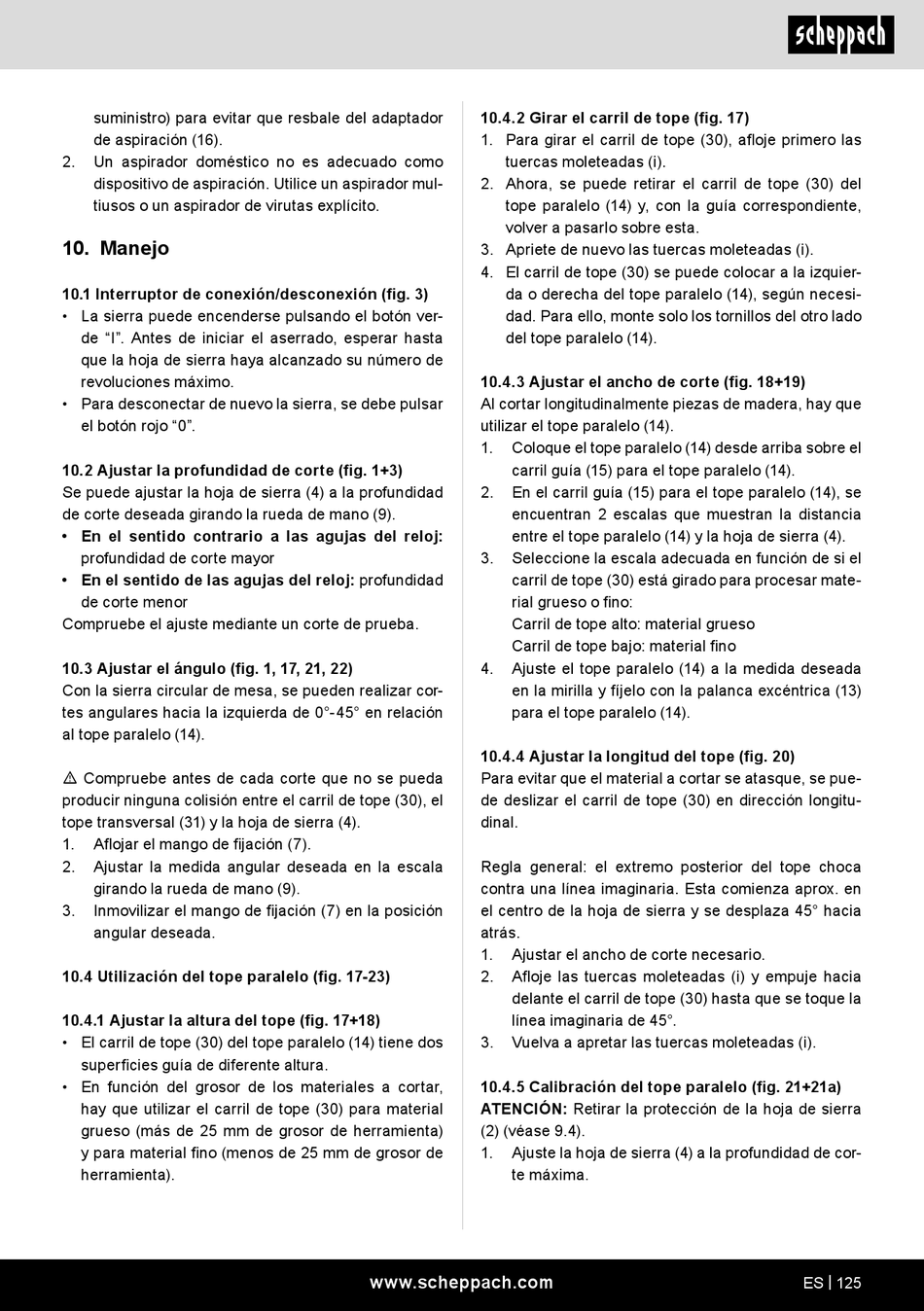 scheppach

suministro) para evitar que resbale del adaptador de aspiración (16).
2. Un aspirador doméstico no es adecuado como dispositivo de aspiración. Utilice un aspirador multiusos o un aspirador de virutas explícito.

10. Manejo

10.1 Interruptor de conexión/desconexión (fig. 3)
• La sierra puede encenderse pulsando el botón verde “I”. Antes de iniciar el aserrado, esperar hasta que la hoja de sierra haya alcanzado su número de revoluciones máximo.
• Para desconectar de nuevo la sierra, se debe pulsar el botón rojo “0”.

10.2 Ajustar la profundidad de corte (fig. 1+3)
Se puede ajustar la hoja de sierra (4) a la profundidad de corte deseada girando la rueda de mano (9).
• En el sentido contrario a las agujas del reloj: profundidad de corte mayor
• En el sentido de las agujas del reloj: profundidad de corte menor
Compruebe el ajuste mediante un corte de prueba.

10.3 Ajustar el ángulo (fig. 1, 17, 21, 22)
Con la sierra circular de mesa, se pueden realizar cortes angulares hacia la izquierda de 0°-45° en relación al tope paralelo (14).

⚠ Compruebe antes de cada corte que no se pueda producir ninguna colisión entre el carril de tope (30), el tope transversal (31) y la hoja de sierra (4).
1. Aflojar el mango de fijación (7).
2. Ajustar la medida angular deseada en la escala girando la rueda de mano (9).
3. Inmovilizar el mango de fijación (7) en la posición angular deseada.

10.4 Utilización del tope paralelo (fig. 17-23)

10.4.1 Ajustar la altura del tope (fig. 17+18)
• El carril de tope (30) del tope paralelo (14) tiene dos superficies guía de diferente altura.
• En función del grosor de los materiales a cortar, hay que utilizar el carril de tope (30) para material grueso (más de 25 mm de grosor de herramienta) y para material fino (menos de 25 mm de grosor de herramienta).

10.4.2 Girar el carril de tope (fig. 17)
1. Para girar el carril de tope (30), afloje primero las tuercas moleteadas (i).
2. Ahora, se puede retirar el carril de tope (30) del tope paralelo (14) y, con la guía correspondiente, volver a pasarlo sobre esta.
3. Apriete de nuevo las tuercas moleteadas (i).
4. El carril de tope (30) se puede colocar a la izquierda o derecha del tope paralelo (14), según necesidad. Para ello, monte solo los tornillos del otro lado del tope paralelo (14).

10.4.3 Ajustar el ancho de corte (fig. 18+19)
Al cortar longitudinalmente piezas de madera, hay que utilizar el tope paralelo (14).
1. Coloque el tope paralelo (14) desde arriba sobre el carril guía (15) para el tope paralelo (14).
2. En el carril guía (15) para el tope paralelo (14), se encuentran 2 escalas que muestran la distancia entre el tope paralelo (14) y la hoja de sierra (4).
3. Seleccione la escala adecuada en función de si el carril de tope (30) está girado para procesar material grueso o fino:
Carril de tope alto: material grueso
Carril de tope bajo: material fino
4. Ajuste el tope paralelo (14) a la medida deseada en la mirilla y fíjelo con la palanca excéntrica (13) para el tope paralelo (14).

10.4.4 Ajustar la longitud del tope (fig. 20)
Para evitar que el material a cortar se atasque, se puede deslizar el carril de tope (30) en dirección longitudinal.

Regla general: el extremo posterior del tope choca contra una línea imaginaria. Esta comienza aprox. en el centro de la hoja de sierra y se desplaza 45° hacia atrás.
1. Ajustar el ancho de corte necesario.
2. Afloje las tuercas moleteadas (i) y empuje hacia delante el carril de tope (30) hasta que se toque la línea imaginaria de 45°.
3. Vuelva a apretar las tuercas moleteadas (i).

10.4.5 Calibración del tope paralelo (fig. 21+21a)
ATENCIÓN: Retirar la protección de la hoja de sierra (2) (véase 9.4).
1. Ajuste la hoja de sierra (4) a la profundidad de corte máxima.

www.scheppach.com ES | 125